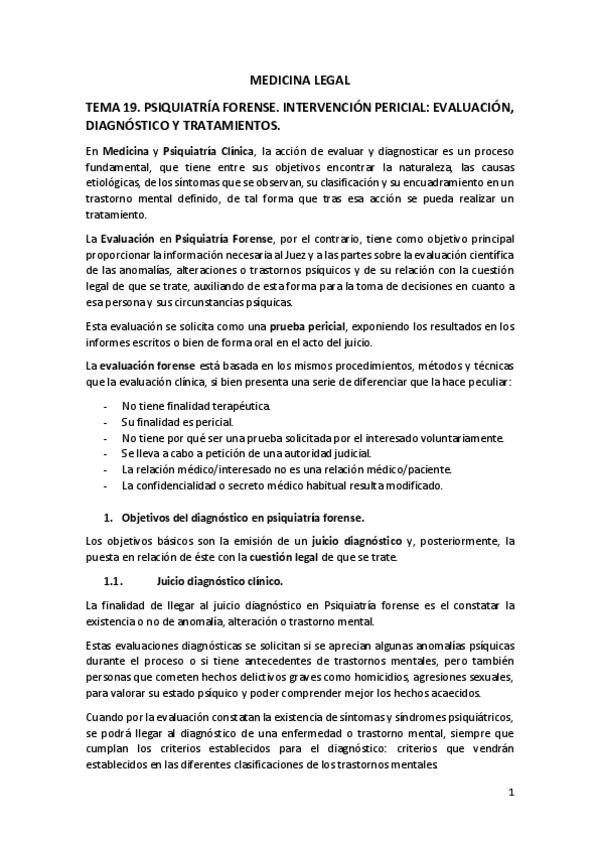 MEDICINA LEGAL

TEMA 19. PSIQUIATRÍA FORENSE. INTERVENCIÓN PERICIAL: EVALUACIÓN, DIAGNÓSTICO Y TRATAMIENTOS.

En Medicina y Psiquiatría Clínica, la acción de evaluar y diagnosticar es un proceso fundamental, que tiene entre sus objetivos encontrar la naturaleza, las causas etiológicas, de los síntomas que se observan, su clasificación y su encuadramiento en un trastorno mental definido, de tal forma que tras esa acción se pueda realizar un tratamiento.

La Evaluación en Psiquiatría Forense, por el contrario, tiene como objetivo principal proporcionar la información necesaria al Juez y a las partes sobre la evaluación científica de las anomalías, alteraciones o trastornos psíquicos y de su relación con la cuestión legal de que se trate, auxiliando de esta forma para la toma de decisiones en cuanto a esa persona y sus circunstancias psíquicas.

Esta evaluación se solicita como una prueba pericial, exponiendo los resultados en los informes escritos o bien de forma oral en el acto del juicio.

La evaluación forense está basada en los mismos procedimientos, métodos y técnicas que la evaluación clínica, si bien presenta una serie de diferenciar que la hace peculiar:

- No tiene finalidad terapéutica.
- Su finalidad es pericial.
- No tiene por qué ser una prueba solicitada por el interesado voluntariamente.
- Se lleva a cabo a petición de una autoridad judicial.
- La relación médico/interesado no es una relación médico/paciente.
- La confidencialidad o secreto médico habitual resulta modificado.

1. Objetivos del diagnóstico en psiquiatría forense.

Los objetivos básicos son la emisión de un juicio diagnóstico y, posteriormente, la puesta en relación de éste con la cuestión legal de que se trate.

1.1. Juicio diagnóstico clínico.

La finalidad de llegar al juicio diagnóstico en Psiquiatría forense es el constatar la existencia o no de anomalía, alteración o trastorno mental.

Estas evaluaciones diagnósticas se solicitan si se aprecian algunas anomalías psíquicas durante el proceso o si tiene antecedentes de trastornos mentales, pero también personas que cometen hechos delictivos graves como homicidios, agresiones sexuales, para valorar su estado psíquico y poder comprender mejor los hechos acaecidos.

Cuando por la evaluación constatan la existencia de síntomas y síndromes psiquiátricos, se podrá llegar al diagnóstico de una enfermedad o trastorno mental, siempre que cumplan los criterios establecidos para el diagnóstico: criterios que vendrán establecidos en las diferentes clasificaciones de los trastornos mentales.

1